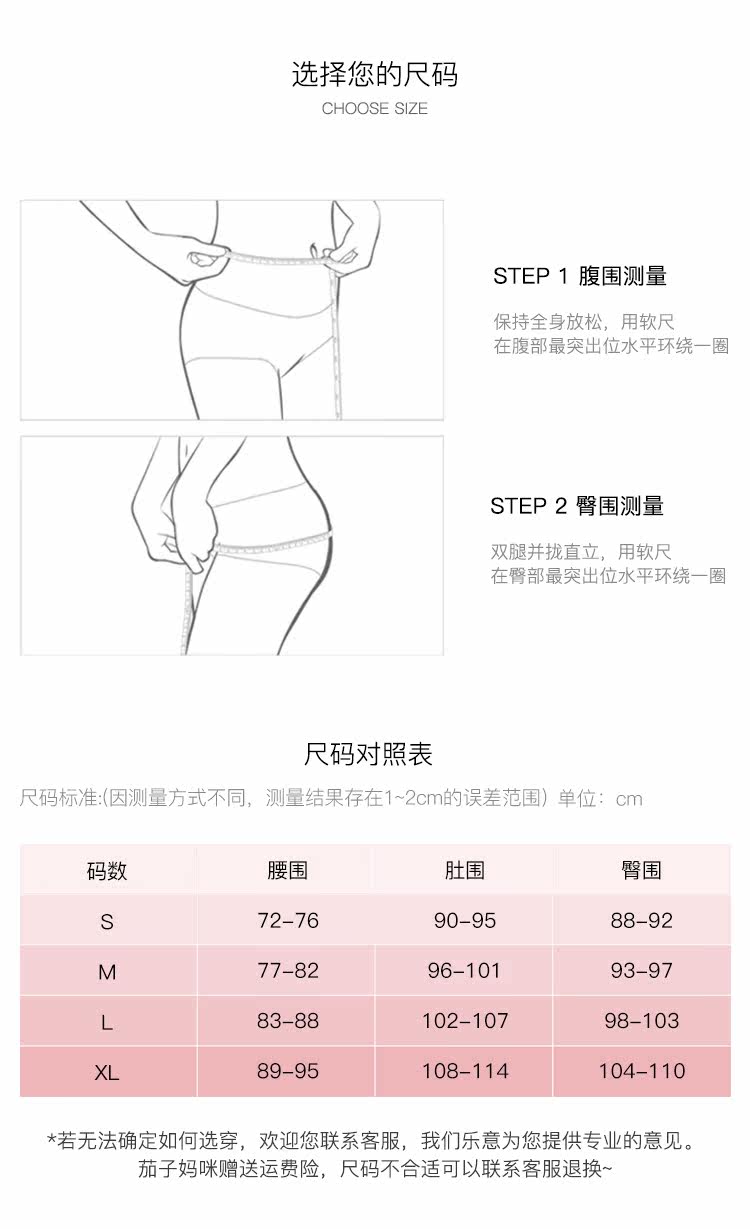 选择您的尺码
CHOOSE SIZE

STEP 1 腹围测量
保持全身放松，用软尺
在腹部最突出位水平环绕一圈

STEP 2 臀围测量
双腿并拢直立，用软尺
在臀部最突出位水平环绕一圈

尺码对照表
尺码标准:(因测量方式不同，测量结果存在1~2cm的误差范围）单位：cm

| 码数 | 腰围 | 肚围 | 臀围 |
|---|---|---|---|
| S | 72-76 | 90-95 | 88-92 |
| M | 77-82 | 96-101 | 93-97 |
| L | 83-88 | 102-107 | 98-103 |
| XL | 89-95 | 108-114 | 104-110 |

*若无法确定如何选穿，欢迎您联系客服，我们乐意为您提供专业的意见。
茄子妈咪赠送运费险，尺码不合适可以联系客服退换~